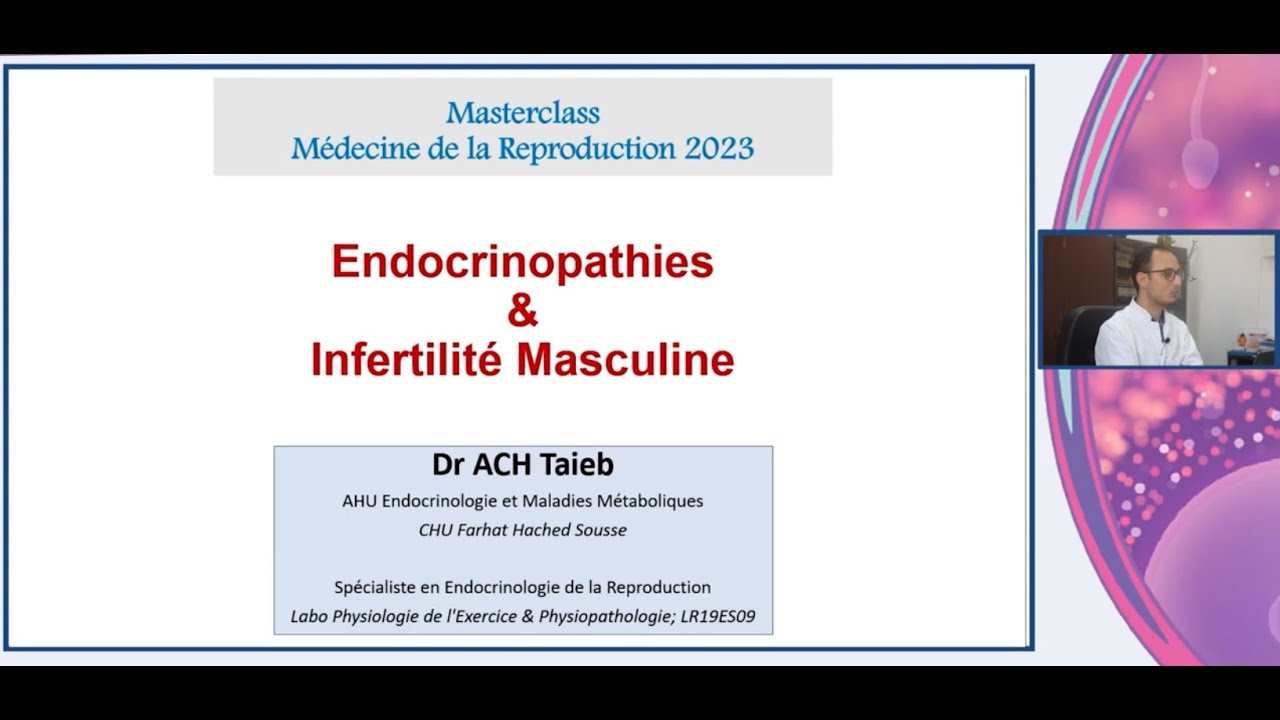 Masterclass
Médecine de la Reproduction 2023

Endocrinopathies
&
Infertilité Masculine

Dr ACH Taieb
AHU Endocrinologie et Maladies Métaboliques
CHU Farhat Hached Sousse

Spécialiste en Endocrinologie de la Reproduction
Labo Physiologie de l'Exercice & Physiopathologie; LR19ES09